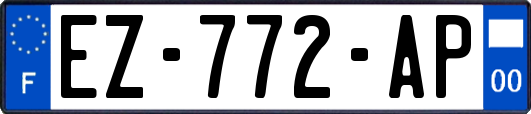 F
EZ-772-AP
00